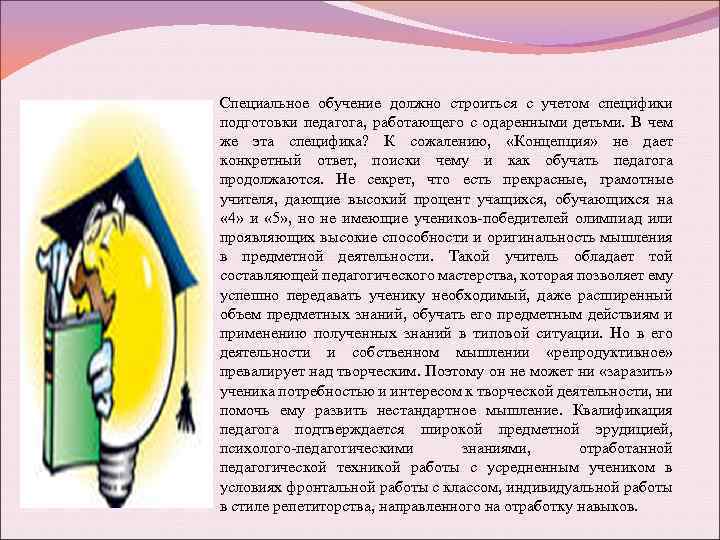 Специальное обучение должно строиться с учетом специфики подготовки педагога, работающего с одаренными детьми. В чем же эта специфика? К сожалению, «Концепция» не дает конкретный ответ, поиски чему и как обучать педагога продолжаются. Не секрет, что есть прекрасные, грамотные учителя, дающие высокий процент учащихся, обучающихся на «4» и «5», но не имеющие учеников-победителей олимпиад или проявляющих высокие способности и оригинальность мышления в предметной деятельности. Такой учитель обладает той составляющей педагогического мастерства, которая позволяет ему успешно передавать ученику необходимый, даже расширенный объем предметных знаний, обучать его предметным действиям и применению полученных знаний в типовой ситуации. Но в его деятельности и собственном мышлении «репродуктивное» превалирует над творческим. Поэтому он не может ни «заразить» ученика потребностью и интересом к творческой деятельности, ни помочь ему развить нестандартное мышление. Квалификация педагога подтверждается широкой предметной эрудицией, психолого-педагогическими знаниями, отработанной педагогической техникой работы с усредненным учеником в условиях фронтальной работы с классом, индивидуальной работы в стиле репетиторства, направленного на отработку навыков.